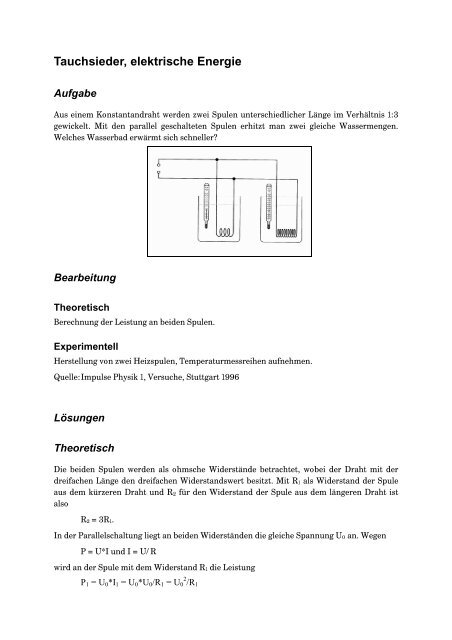 Tauchsieder, elektrische Energie

Aufgabe

Aus einem Konstantandraht werden zwei Spulen unterschiedlicher Länge im Verhältnis 1:3 gewickelt. Mit den parallel geschalteten Spulen erhitzt man zwei gleiche Wassermengen. Welches Wasserbad erwärmt sich schneller?

Bearbeitung

Theoretisch

Berechnung der Leistung an beiden Spulen.

Experimentell

Herstellung von zwei Heizspulen, Temperaturmessreihen aufnehmen.

Quelle: Impulse Physik 1, Versuche, Stuttgart 1996

Lösungen

Theoretisch

Die beiden Spulen werden als ohmsche Widerstände betrachtet, wobei der Draht mit der dreifachen Länge den dreifachen Widerstandswert besitzt. Mit $R_1$ als Widerstand der Spule aus dem kürzeren Draht und $R_2$ für den Widerstand der Spule aus dem längeren Draht ist also

$R_2 = 3R_1$.

In der Parallelschaltung liegt an beiden Widerständen die gleiche Spannung $U_0$ an. Wegen

$P = U*I$ und $I = U/R$

wird an der Spule mit dem Widerstand $R_1$ die Leistung

$P_1 = U_0*I_1 = U_0*U_0/R_1 = U_0^2/R_1$